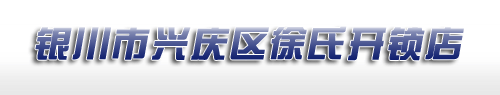 银川市兴庆区徐氏开锁店